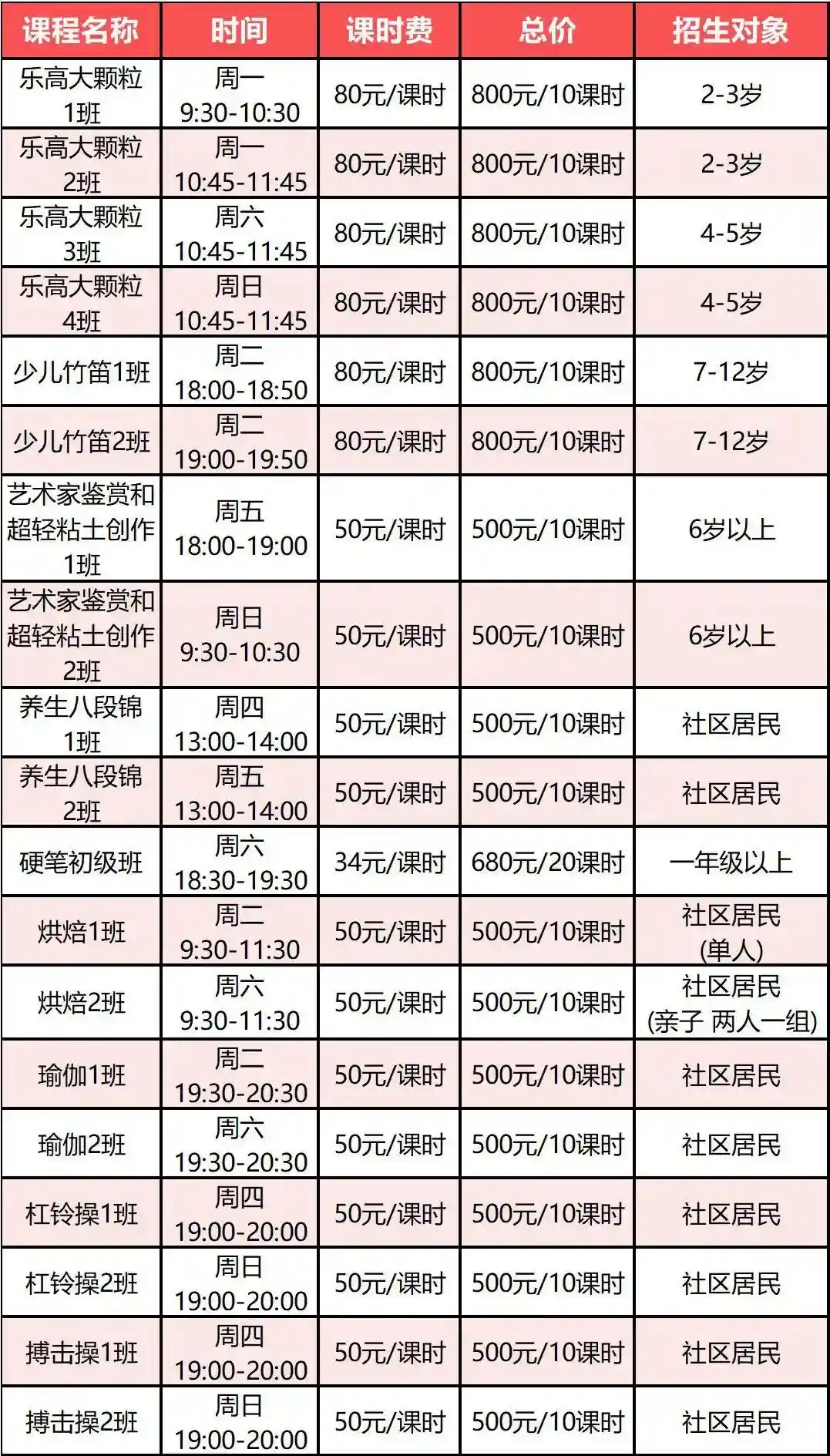 | 课程名称 | 时间 | 课时费 | 总价 | 招生对象 |
|---|---|---|---|---|
| 乐高大颗粒1班 | 周一 9:30-10:30 | 80元/课时 | 800元/10课时 | 2-3岁 |
| 乐高大颗粒2班 | 周一 10:45-11:45 | 80元/课时 | 800元/10课时 | 2-3岁 |
| 乐高大颗粒3班 | 周六 10:45-11:45 | 80元/课时 | 800元/10课时 | 4-5岁 |
| 乐高大颗粒4班 | 周日 10:45-11:45 | 80元/课时 | 800元/10课时 | 4-5岁 |
| 少儿竹笛1班 | 周二 18:00-18:50 | 80元/课时 | 800元/10课时 | 7-12岁 |
| 少儿竹笛2班 | 周二 19:00-19:50 | 80元/课时 | 800元/10课时 | 7-12岁 |
| 艺术家鉴赏和超轻粘土创作1班 | 周五 18:00-19:00 | 50元/课时 | 500元/10课时 | 6岁以上 |
| 艺术家鉴赏和超轻粘土创作2班 | 周日 9:30-10:30 | 50元/课时 | 500元/10课时 | 6岁以上 |
| 养生八段锦1班 | 周四 13:00-14:00 | 50元/课时 | 500元/10课时 | 社区居民 |
| 养生八段锦2班 | 周五 13:00-14:00 | 50元/课时 | 500元/10课时 | 社区居民 |
| 硬笔初级班 | 周六 18:30-19:30 | 34元/课时 | 680元/20课时 | 一年级以上 |
| 烘焙1班 | 周二 9:30-11:30 | 50元/课时 | 500元/10课时 | 社区居民(单人) |
| 烘焙2班 | 周六 9:30-11:30 | 50元/课时 | 500元/10课时 | 社区居民(亲子 两人一组) |
| 瑜伽1班 | 周二 19:30-20:30 | 50元/课时 | 500元/10课时 | 社区居民 |
| 瑜伽2班 | 周六 19:30-20:30 | 50元/课时 | 500元/10课时 | 社区居民 |
| 杠铃操1班 | 周四 19:00-20:00 | 50元/课时 | 500元/10课时 | 社区居民 |
| 杠铃操2班 | 周日 19:00-20:00 | 50元/课时 | 500元/10课时 | 社区居民 |
| 搏击操1班 | 周四 19:00-20:00 | 50元/课时 | 500元/10课时 | 社区居民 |
| 搏击操2班 | 周日 19:00-20:00 | 50元/课时 | 500元/10课时 | 社区居民 |